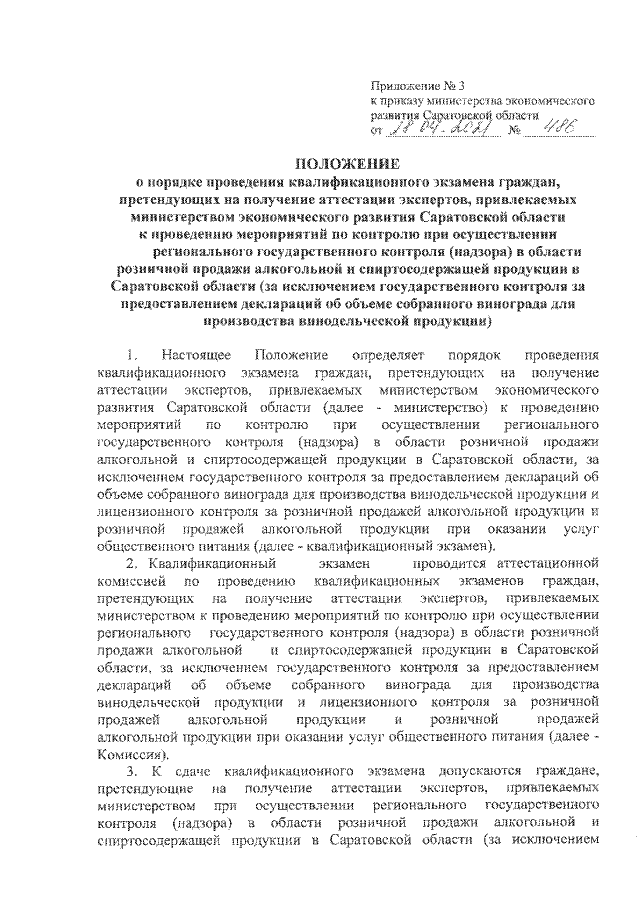 Приложение № 3
к приказу министерства экономического развития Саратовской области
от 18.04.2021 № 486

ПОЛОЖЕНИЕ
о порядке проведения квалификационного экзамена граждан, претендующих на получение аттестации экспертов, привлекаемых министерством экономического развития Саратовской области к проведению мероприятий по контролю при осуществлении регионального государственного контроля (надзора) в области розничной продажи алкогольной и спиртосодержащей продукции в Саратовской области (за исключением государственного контроля за предоставлением деклараций об объеме собранного винограда для производства винодельческой продукции)

1. Настоящее Положение определяет порядок проведения квалификационного экзамена граждан, претендующих на получение аттестации экспертов, привлекаемых министерством экономического развития Саратовской области (далее - министерство) к проведению мероприятий по контролю при осуществлении регионального государственного контроля (надзора) в области розничной продажи алкогольной и спиртосодержащей продукции в Саратовской области, за исключением государственного контроля за предоставлением деклараций об объеме собранного винограда для производства винодельческой продукции и лицензионного контроля за розничной продажей алкогольной продукции и розничной продажей алкогольной продукции при оказании услуг общественного питания (далее - квалификационный экзамен).

2. Квалификационный экзамен проводится аттестационной комиссией по проведению квалификационных экзаменов граждан, претендующих на получение аттестации экспертов, привлекаемых министерством к проведению мероприятий по контролю при осуществлении регионального государственного контроля (надзора) в области розничной продажи алкогольной и спиртосодержащей продукции в Саратовской области, за исключением государственного контроля за предоставлением деклараций об объеме собранного винограда для производства винодельческой продукции и лицензионного контроля за розничной продажей алкогольной продукции и розничной продажей алкогольной продукции при оказании услуг общественного питания (далее - Комиссия).

3. К сдаче квалификационного экзамена допускаются граждане, претендующие на получение аттестации экспертов, привлекаемых министерством при осуществлении регионального государственного контроля (надзора) в области розничной продажи алкогольной и спиртосодержащей продукции в Саратовской области (за исключением